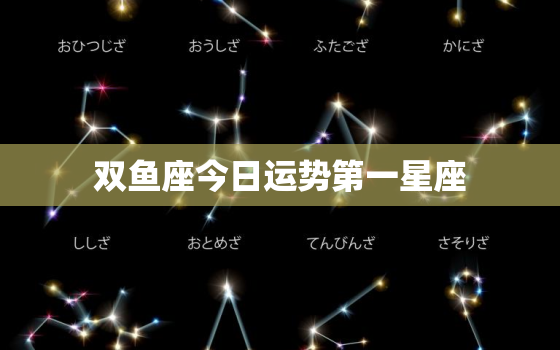 おひつじざ おうしざ ふたござ かにざ

双鱼座今日运势第一星座

ししざ おとめざ てんびんざ さそりざ